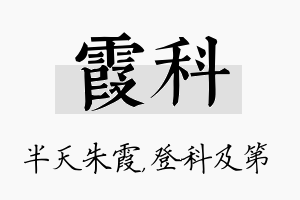 霞科

半天朱霞,登科及第